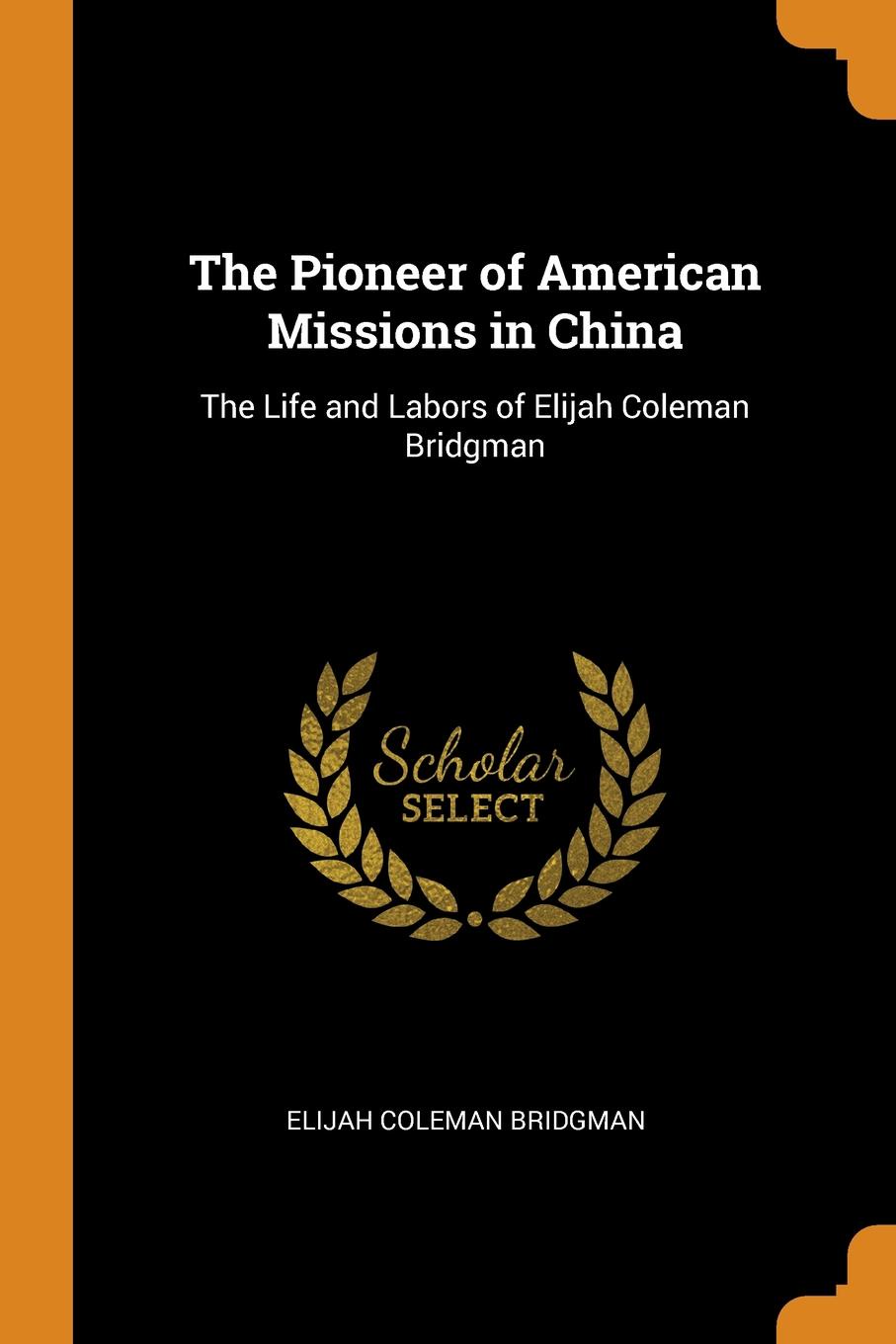 The Pioneer of American Missions in China

The Life and Labors of Elijah Coleman Bridgman

Scholar SELECT

ELIJAH COLEMAN BRIDGMAN